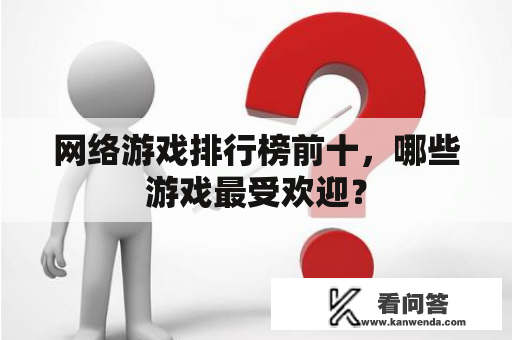 网络游戏排行榜前十，哪些游戏最受欢迎？

看问答
www.kanwenda.com